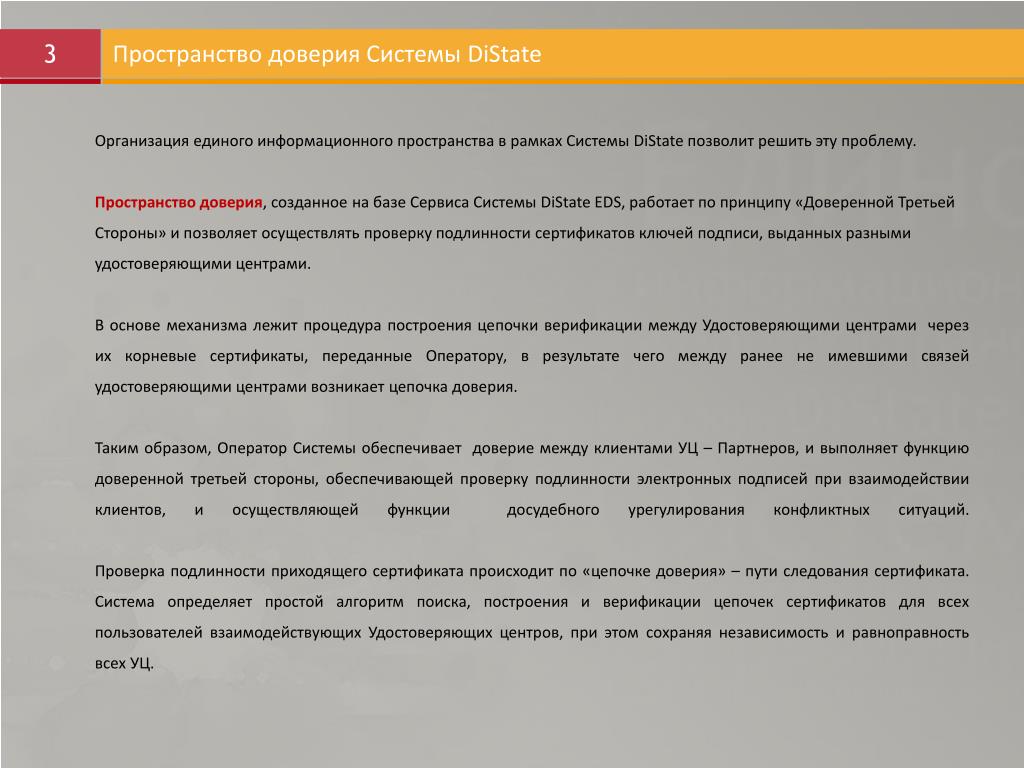 3

Пространство доверия Системы DiState

Организация единого информационного пространства в рамках Системы DiState позволит решить эту проблему.

Пространство доверия, созданное на базе Сервиса Системы DiState EDS, работает по принципу «Доверенной Третьей Стороны» и позволяет осуществлять проверку подлинности сертификатов ключей подписи, выданных разными удостоверяющими центрами.

В основе механизма лежит процедура построения цепочки верификации между Удостоверяющими центрами через их корневые сертификаты, переданные Оператору, в результате чего между ранее не имевшими связей удостоверяющими центрами возникает цепочка доверия.

Таким образом, Оператор Системы обеспечивает доверие между клиентами УЦ – Партнеров, и выполняет функцию доверенной третьей стороны, обеспечивающей проверку подлинности электронных подписей при взаимодействии клиентов, и осуществляющей функции досудебного урегулирования конфликтных ситуаций.

Проверка подлинности приходящего сертификата происходит по «цепочке доверия» – пути следования сертификата. Система определяет простой алгоритм поиска, построения и верификации цепочек сертификатов для всех пользователей взаимодействующих Удостоверяющих центров, при этом сохраняя независимость и равноправность всех УЦ.